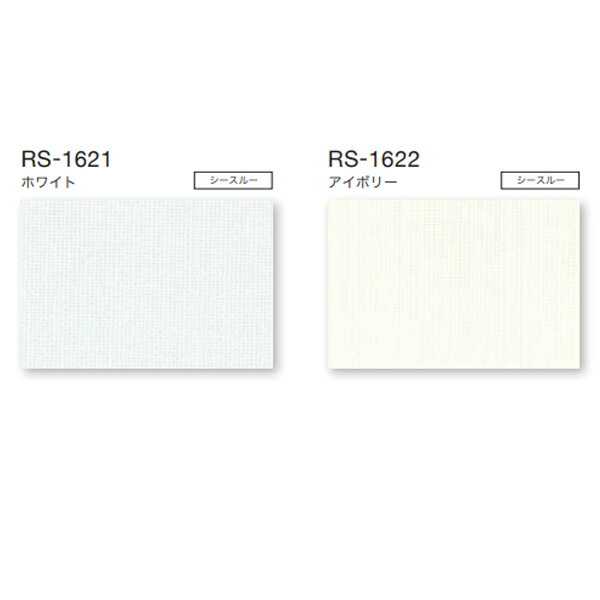 RS-1621
ホワイト
シースルー

RS-1622
アイボリー
シースルー